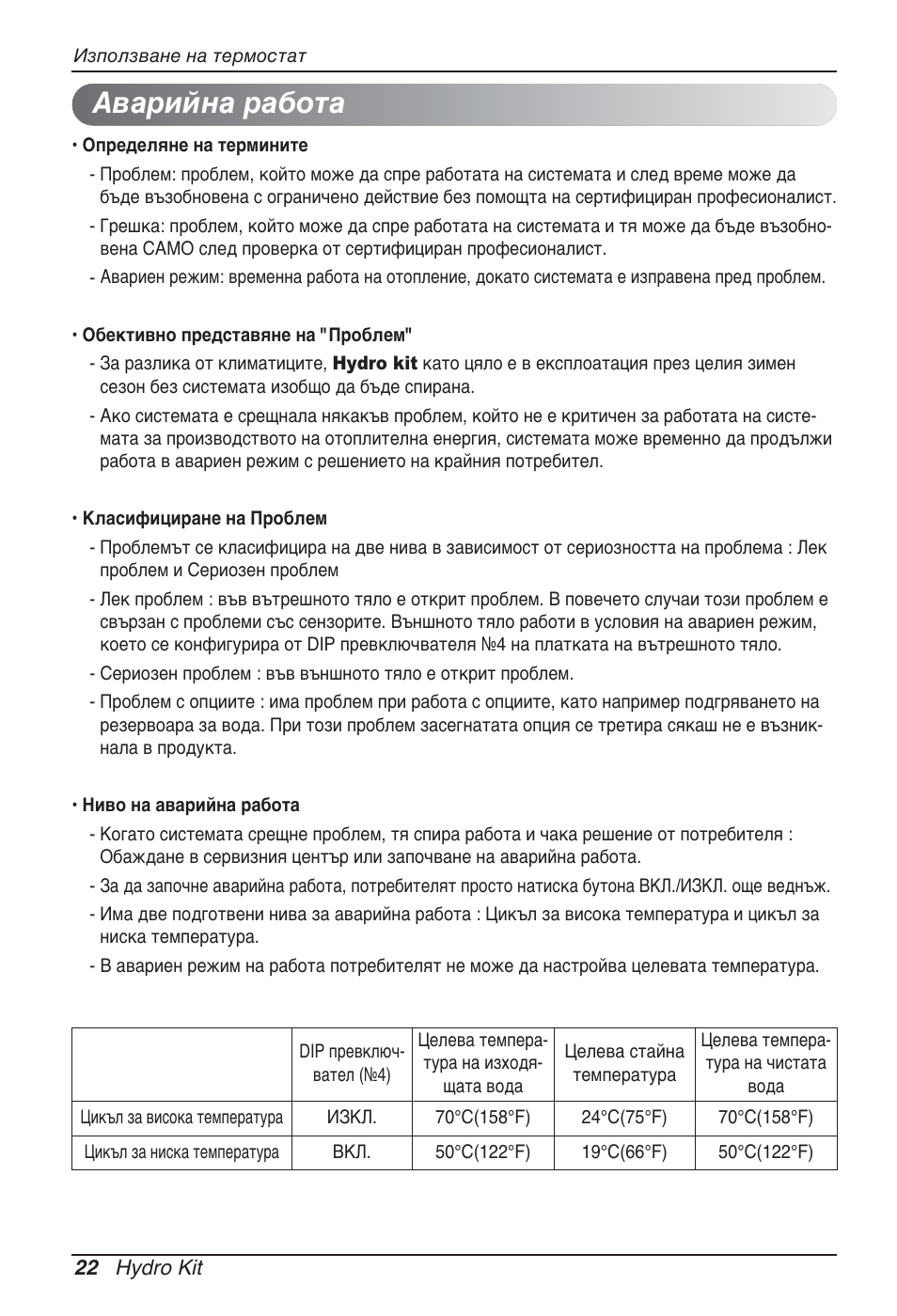 Използване на термостат

Аварийна работа

• Определяне на термините

- Проблем: проблем, който може да спре работата на системата и след време може да бъде възобновена с ограничено действие без помощта на сертифициран професионалист.

- Грешка: проблем, който може да спре работата на системата и тя може да бъде възобновена САМО след проверка от сертифициран професионалист.

- Авариен режим: временна работа на отопление, докато системата е изправена пред проблем.

• Обективно представяне на "Проблем"

- За разлика от климатиците, Hydro kit като цяло е в експлоатация през целия зимен сезон без системата изобщо да бъде спирана.

- Ако системата е срещнала някакъв проблем, който не е критичен за работата на системата за производството на отоплителна енергия, системата може временно да продължи работа в авариен режим с решението на крайния потребител.

• Класифициране на Проблем

- Проблемът се класифицира на две нива в зависимост от сериозността на проблема : Лек проблем и Сериозен проблем

- Лек проблем : във вътрешното тяло е открит проблем. В повечето случаи този проблем е свързан с проблеми със сензорите. Външното тяло работи в условия на авариен режим, което се конфигурира от DIP превключвателя №4 на платката на вътрешното тяло.

- Сериозен проблем : във външното тяло е открит проблем.

- Проблем с опциите : има проблем при работа с опциите, като например подгряването на резервоара за вода. При този проблем засегнатата опция се третира сякаш не е възникнала в продукта.

• Ниво на аварийна работа

- Когато системата срещне проблем, тя спира работа и чака решение от потребителя : Обаждане в сервизния център или започване на аварийна работа.

- За да започне аварийна работа, потребителят просто натиска бутона ВКЛ./ИЗКЛ. още веднъж.

- Има две подготвени нива за аварийна работа : Цикъл за висока температура и цикъл за ниска температура.

- В авариен режим на работа потребителят не може да настройва целевата температура.

| | DIP превключвател (№4) | Целева температура на изходящата вода | Целева стайна температура | Целева температура на чистата вода |
|---|---|---|---|---|
| Цикъл за висока температура | ИЗКЛ. | 70°C(158°F) | 24°C(75°F) | 70°C(158°F) |
| Цикъл за ниска температура | ВКЛ. | 50°C(122°F) | 19°C(66°F) | 50°C(122°F) |

22 Hydro Kit